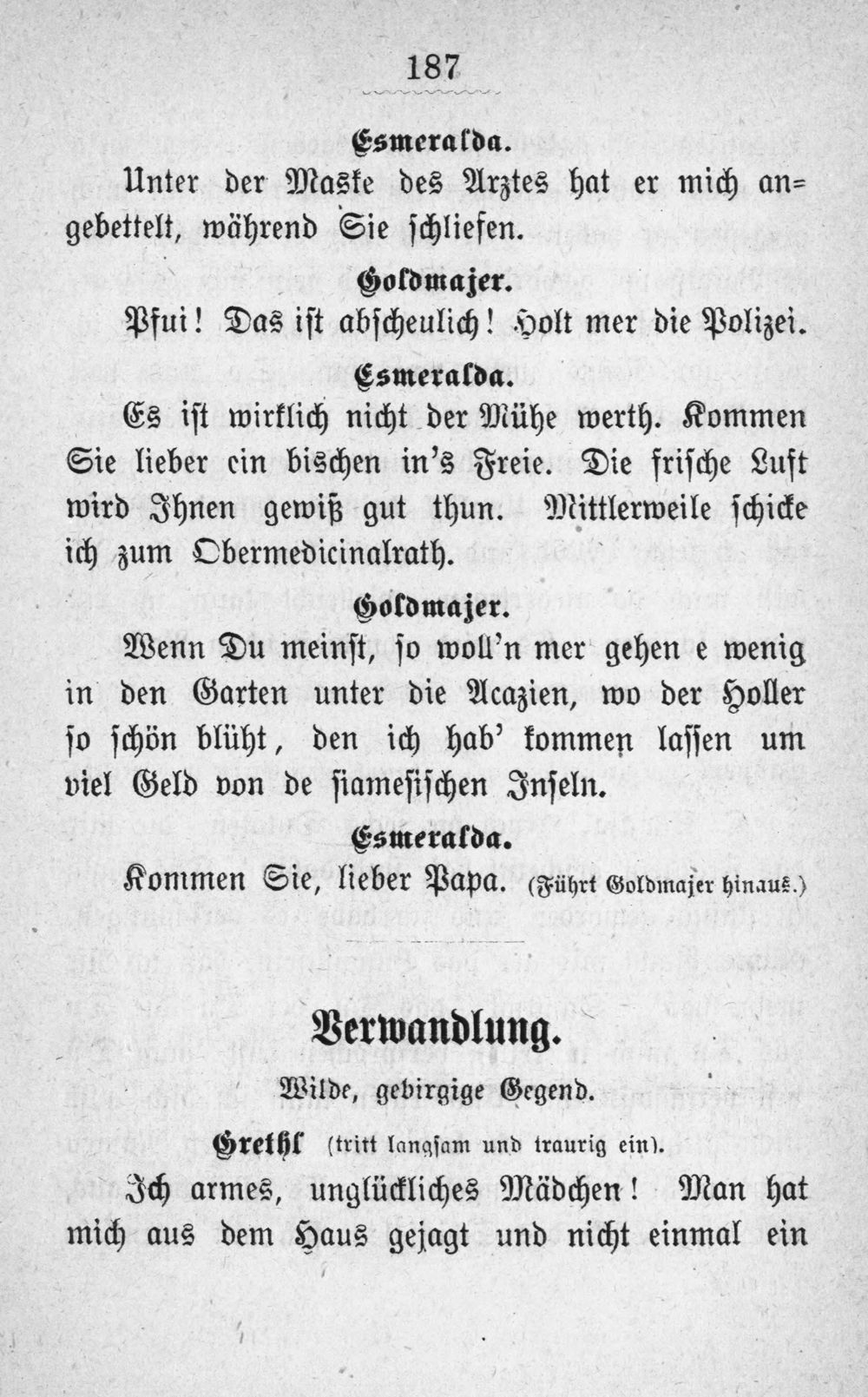 187

Esmeralda.

Unter der Maske des Arztes hat er mich angebettelt, während Sie schliefen.

Goldmajer.

Pfui! Das ist abscheulich! Holt mer die Polizei.

Esmeralda.

Es ist wirklich nicht der Mühe werth. Kommen Sie lieber ein bischen in's Freie. Die frische Luft wird Ihnen gewiß gut thun. Mittlerweile schicke ich zum Obermedicinalrath.

Goldmajer.

Wenn Du meinst, so woll'n mer gehen e wenig in den Garten unter die Acazien, wo der Holler so schön blüht, den ich hab' kommen lassen um viel Geld von de siamesischen Inseln.

Esmeralda.

Kommen Sie, lieber Papa. (Führt Goldmajer hinaus.)

Verwandlung.

Wilde, gebirgige Gegend.

Grethl (tritt langsam und traurig ein).

Ich armes, unglückliches Mädchen! Man hat mich aus dem Haus gejagt und nicht einmal ein